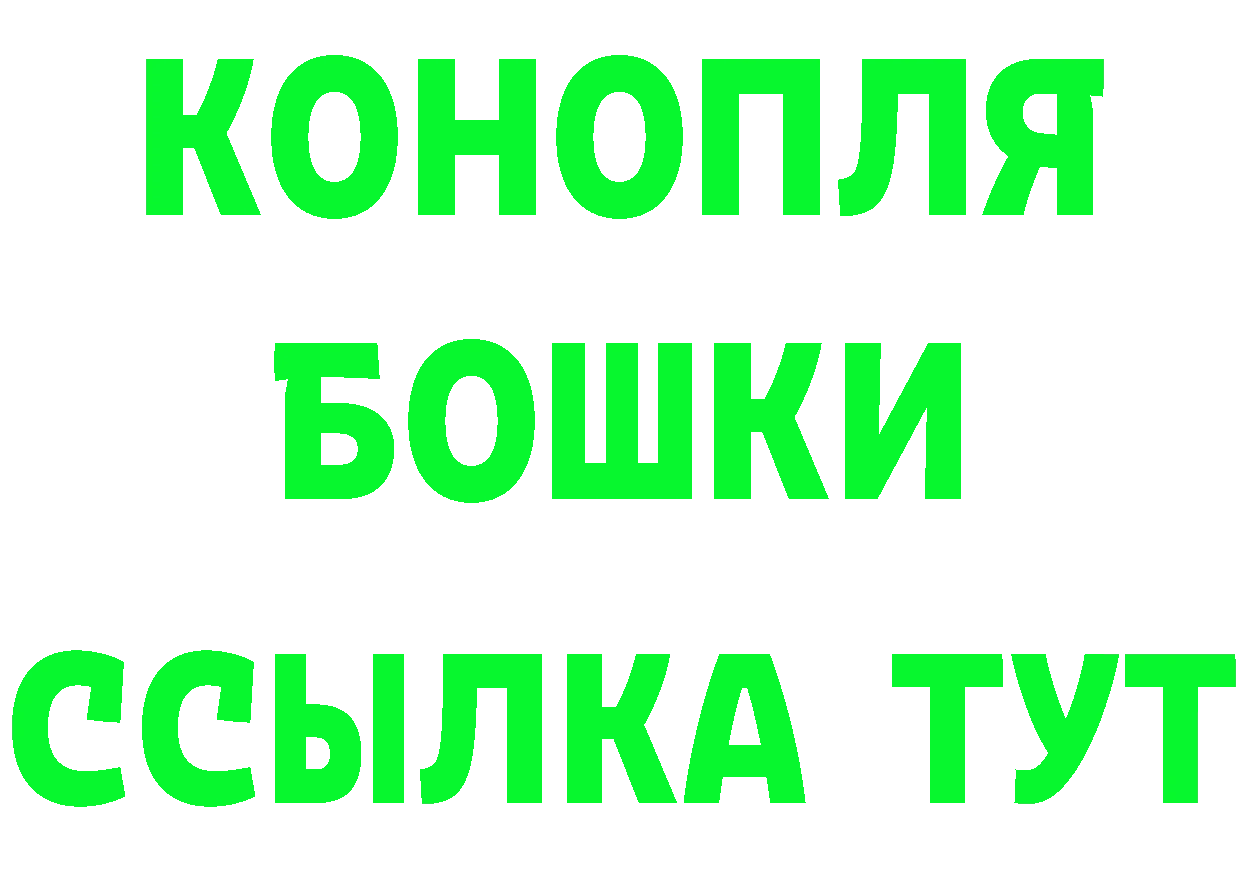 КОНОПЛЯ
БОШКИ
ССЫЛКА ТУТ